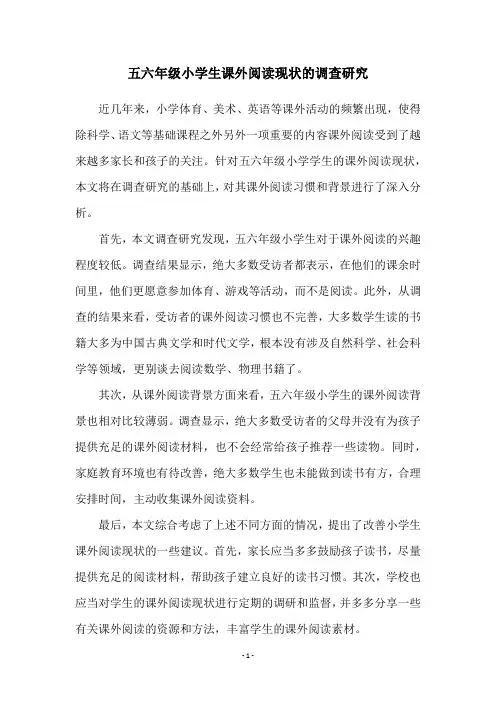 五六年级小学生课外阅读现状的调查研究

近几年来，小学体育、美术、英语等课外活动的频繁出现，使得除科学、语文等基础课程之外另外一项重要的内容课外阅读受到了越来越多家长和孩子的关注。针对五六年级小学学生的课外阅读现状，本文将在调查研究的基础上，对其课外阅读习惯和背景进行了深入分析。

首先，本文调查研究发现，五六年级小学生对于课外阅读的兴趣程度较低。调查结果显示，绝大多数受访者都表示，在他们的课余时间里，他们更愿意参加体育、游戏等活动，而不是阅读。此外，从调查的结果来看，受访者的课外阅读习惯也不完善，大多数学生读的书籍大多为中国古典文学和时代文学，根本没有涉及自然科学、社会科学等领域，更别谈去阅读数学、物理书籍了。

其次，从课外阅读背景方面来看，五六年级小学生的课外阅读背景也相对比较薄弱。调查显示，绝大多数受访者的父母并没有为孩子提供充足的课外阅读材料，也不会经常给孩子推荐一些读物。同时，家庭教育环境也有待改善，绝大多数学生也未能做到读书有方，合理安排时间，主动收集课外阅读资料。

最后，本文综合考虑了上述不同方面的情况，提出了改善小学生课外阅读现状的一些建议。首先，家长应当多多鼓励孩子读书，尽量提供充足的阅读材料，帮助孩子建立良好的读书习惯。其次，学校也应当对学生的课外阅读现状进行定期的调研和监督，并多多分享一些有关课外阅读的资源和方法，丰富学生的课外阅读素材。

- 1 -